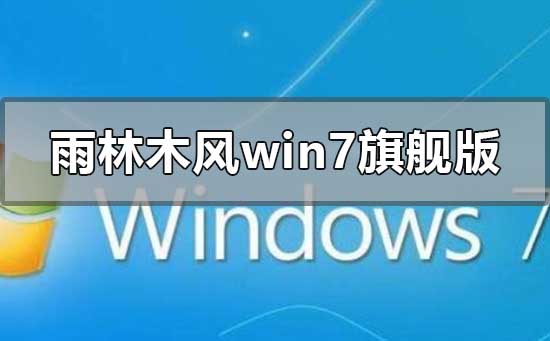 雨林木风win7旗舰版

Windows 7